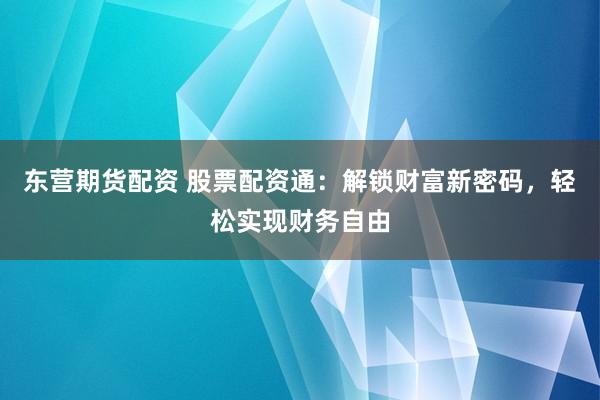 东营期货配资 股票配资通：解锁财富新密码，轻松实现财务自由